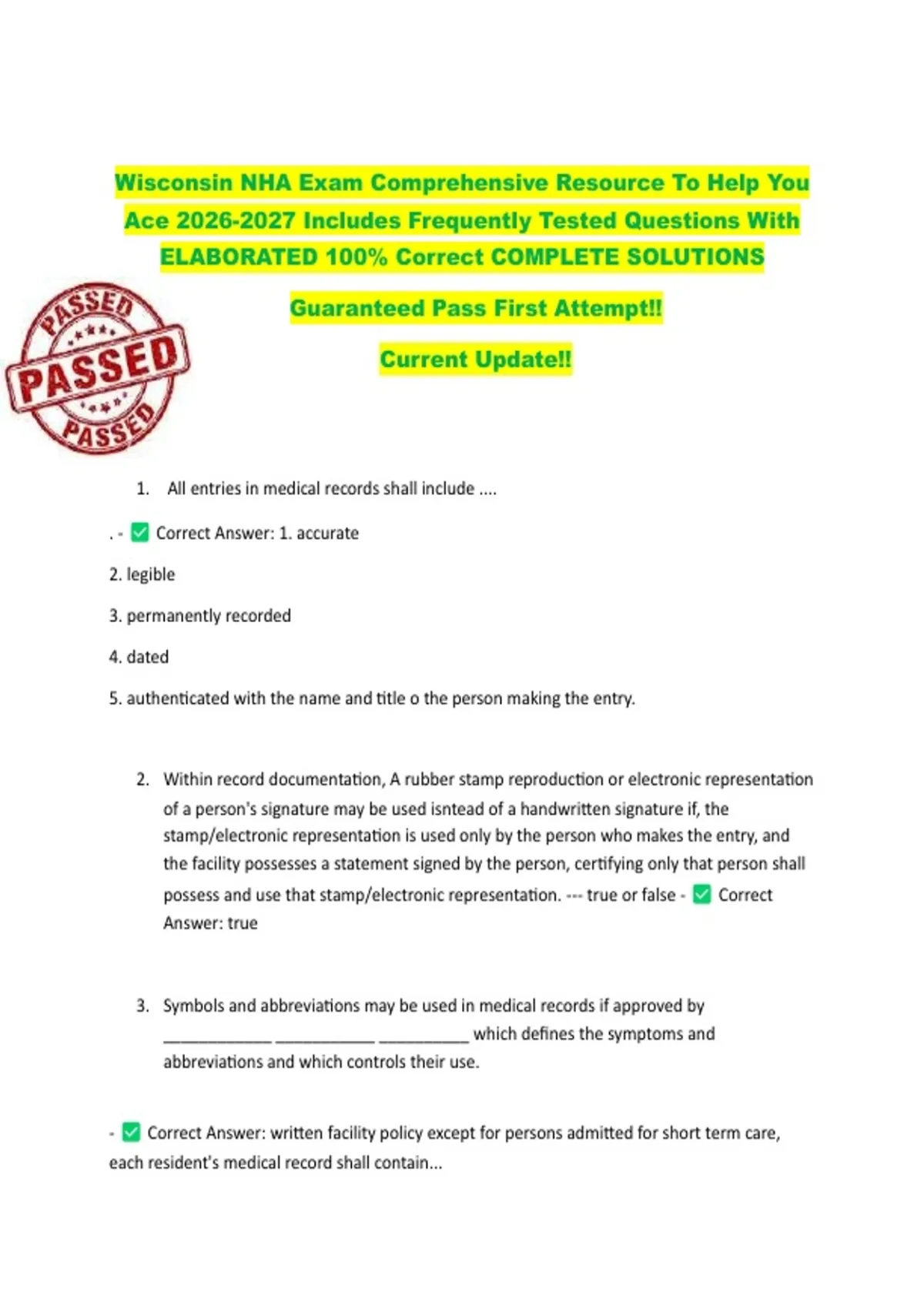 Wisconsin NHA Exam Comprehensive Resource To Help You Ace 2026-2027 Includes Frequently Tested Questions With ELABORATED 100% Correct COMPLETE SOLUTIONS

Guaranteed Pass First Attempt!!

Current Update!!

PASSED PASSED PASSED

1. All entries in medical records shall include ....

. - ✅ Correct Answer: 1. accurate

2. legible

3. permanently recorded

4. dated

5. authenticated with the name and title o the person making the entry.

2. Within record documentation, A rubber stamp reproduction or electronic representation of a person's signature may be used isntead of a handwritten signature if, the stamp/electronic representation is used only by the person who makes the entry, and the facility possesses a statement signed by the person, certifying only that person shall possess and use that stamp/electronic representation. --- true or false - ✅ Correct Answer: true

3. Symbols and abbreviations may be used in medical records if approved by ____________ ___________ __________ which defines the symptoms and abbreviations and which controls their use.

- ✅ Correct Answer: written facility policy except for persons admitted for short term care, each resident's medical record shall contain...